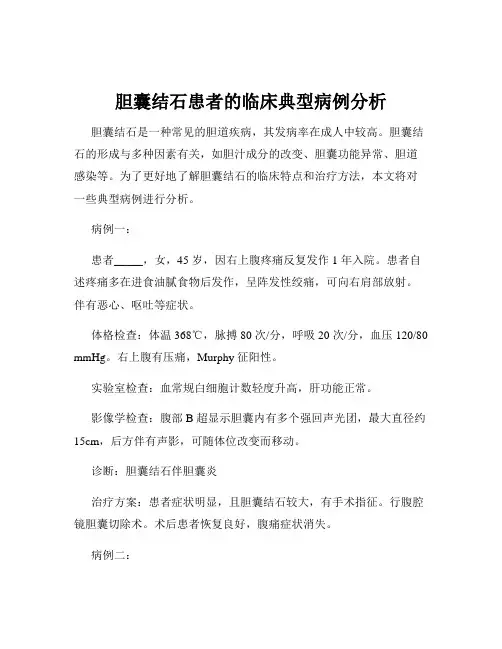 胆囊结石患者的临床典型病例分析

胆囊结石是一种常见的胆道疾病，其发病率在成人中较高。胆囊结石的形成与多种因素有关，如胆汁成分的改变、胆囊功能异常、胆道感染等。为了更好地了解胆囊结石的临床特点和治疗方法，本文将对一些典型病例进行分析。

病例一：

患者_____，女，45 岁，因右上腹疼痛反复发作 1 年入院。患者自述疼痛多在进食油腻食物后发作，呈阵发性绞痛，可向右肩部放射。伴有恶心、呕吐等症状。

体格检查：体温 368℃，脉搏 80 次/分，呼吸 20 次/分，血压 120/80 mmHg。右上腹有压痛，Murphy 征阳性。

实验室检查：血常规白细胞计数轻度升高，肝功能正常。

影像学检查：腹部 B 超显示胆囊内有多个强回声光团，最大直径约 15cm，后方伴有声影，可随体位改变而移动。

诊断：胆囊结石伴胆囊炎

治疗方案：患者症状明显，且胆囊结石较大，有手术指征。行腹腔镜胆囊切除术。术后患者恢复良好，腹痛症状消失。

病例二：